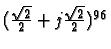 $(\frac{\sqrt{2}}{2} + j\frac{\sqrt{2}}{2})^{96}$